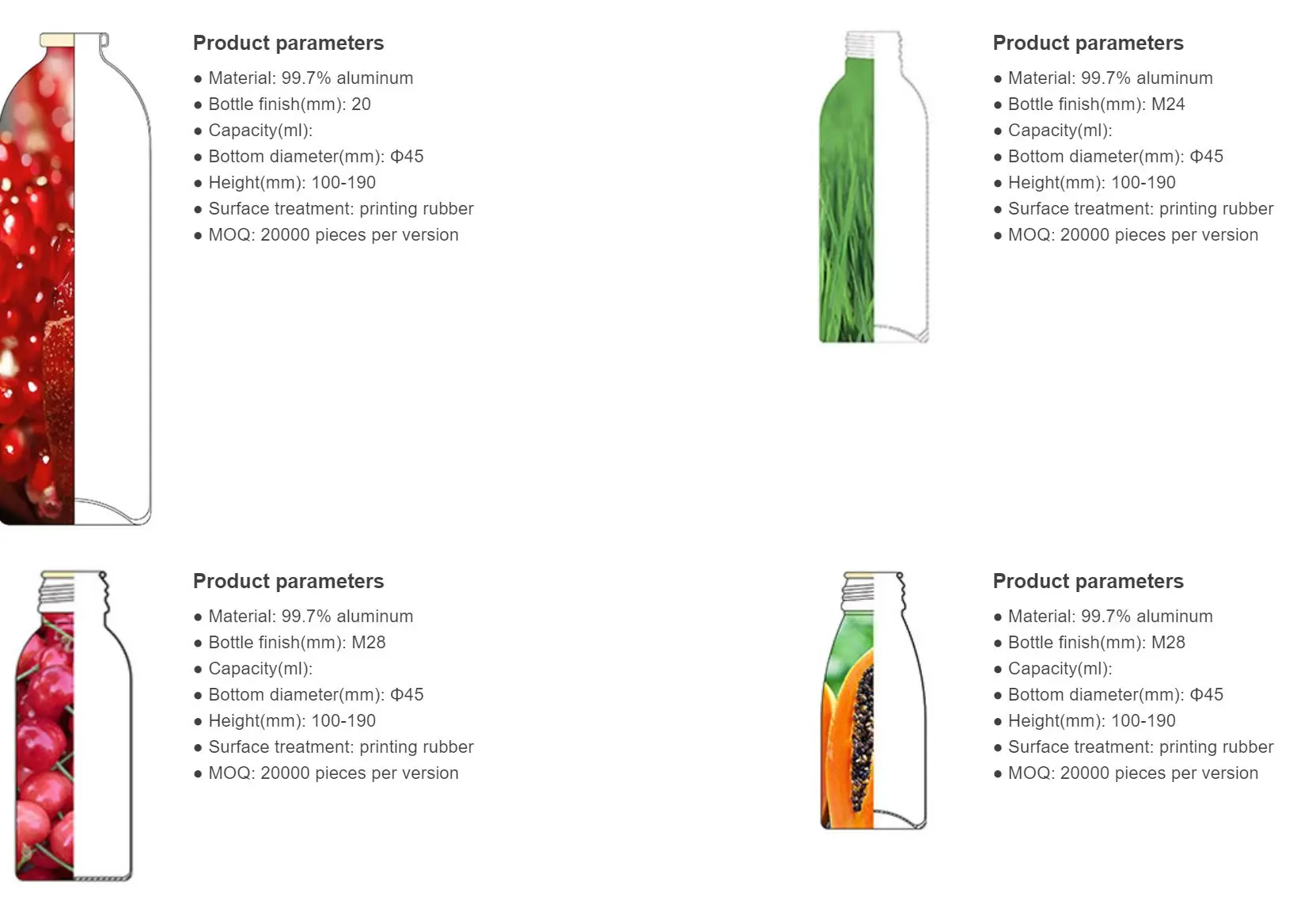 Product parameters

● Material: 99.7% aluminum
● Bottle finish(mm): 20
● Capacity(ml):
● Bottom diameter(mm): Φ45
● Height(mm): 100-190
● Surface treatment: printing rubber
● MOQ: 20000 pieces per version

Product parameters

● Material: 99.7% aluminum
● Bottle finish(mm): M24
● Capacity(ml):
● Bottom diameter(mm): Φ45
● Height(mm): 100-190
● Surface treatment: printing rubber
● MOQ: 20000 pieces per version

Product parameters

● Material: 99.7% aluminum
● Bottle finish(mm): M28
● Capacity(ml):
● Bottom diameter(mm): Φ45
● Height(mm): 100-190
● Surface treatment: printing rubber
● MOQ: 20000 pieces per version

Product parameters

● Material: 99.7% aluminum
● Bottle finish(mm): M28
● Capacity(ml):
● Bottom diameter(mm): Φ45
● Height(mm): 100-190
● Surface treatment: printing rubber
● MOQ: 20000 pieces per version